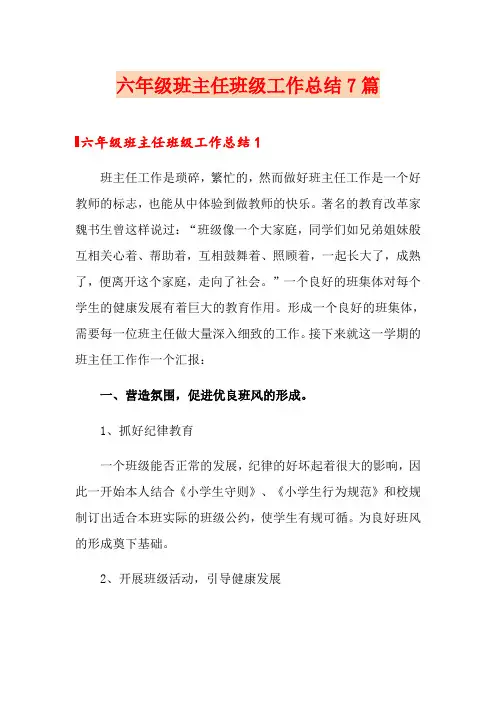 六年级班主任班级工作总结7篇

六年级班主任班级工作总结1

班主任工作是琐碎，繁忙的，然而做好班主任工作是一个好教师的标志，也能从中体验到做教师的快乐。著名的教育改革家魏书生曾这样说过：“班级像一个大家庭，同学们如兄弟姐妹般互相关心着、帮助着，互相鼓舞着、照顾着，一起长大了，成熟了，便离开这个家庭，走向了社会。”一个良好的班集体对每个学生的健康发展有着巨大的教育作用。形成一个良好的班集体，需要每一位班主任做大量深入细致的工作。接下来就这一学期的班主任工作作一个汇报：

一、营造氛围，促进优良班风的形成。

1、抓好纪律教育

一个班级能否正常的发展，纪律的好坏起着很大的影响，因此一开始本人结合《小学生守则》、《小学生行为规范》和校规制订出适合本班实际的班级公约，使学生有规可循。为良好班风的形成奠下基础。

2、开展班级活动，引导健康发展